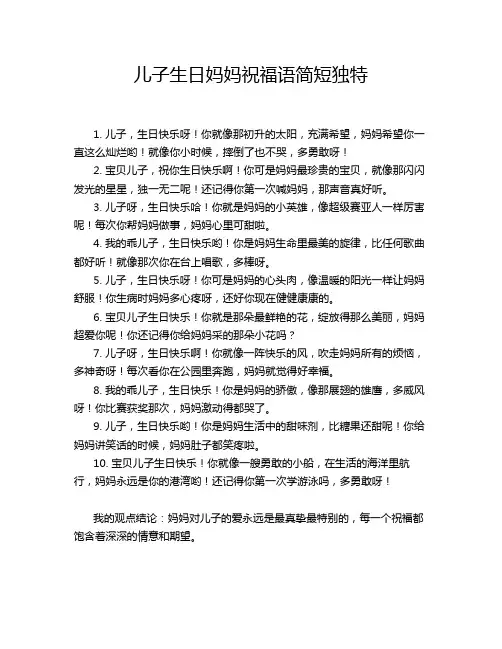 儿子生日妈妈祝福语简短独特

1. 儿子，生日快乐呀！你就像那初升的太阳，充满希望，妈妈希望你一直这么灿烂哟！就像你小时候，摔倒了也不哭，多勇敢呀！

2. 宝贝儿子，祝你生日快乐啊！你可是妈妈最珍贵的宝贝，就像那闪闪发光的星星，独一无二呢！还记得你第一次喊妈妈，那声音真好听。

3. 儿子呀，生日快乐哈！你就是妈妈的小英雄，像超级赛亚人一样厉害呢！每次你帮妈妈做事，妈妈心里可甜啦。

4. 我的乖儿子，生日快乐哟！你是妈妈生命里最美的旋律，比任何歌曲都好听！就像那次你在台上唱歌，多棒呀。

5. 儿子，生日快乐呀！你可是妈妈的心头肉，像温暖的阳光一样让妈妈舒服！你生病时妈妈多心疼呀，还好你现在健健康康的。

6. 宝贝儿子生日快乐！你就是那朵最鲜艳的花，绽放得那么美丽，妈妈超爱你呢！你还记得你给妈妈采的那朵小花吗？

7. 儿子呀，生日快乐啊！你就像一阵快乐的风，吹走妈妈所有的烦恼，多神奇呀！每次看你在公园里奔跑，妈妈就觉得好幸福。

8. 我的乖儿子，生日快乐！你是妈妈的骄傲，像那展翅的雄鹰，多威风呀！你比赛获奖那次，妈妈激动得都哭了。

9. 儿子，生日快乐哟！你是妈妈生活中的甜味剂，比糖果还甜呢！你给妈妈讲笑话的时候，妈妈肚子都笑疼啦。

10. 宝贝儿子生日快乐！你就像一艘勇敢的小船，在生活的海洋里航行，妈妈永远是你的港湾哟！还记得你第一次学游泳吗，多勇敢呀！

我的观点结论：妈妈对儿子的爱永远是最真挚最特别的，每一个祝福都饱含着深深的情意和期望。